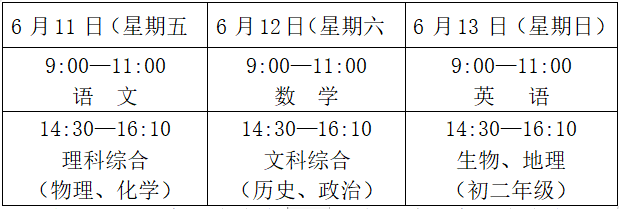 | 6 月 11 日（星期五 | 6 月 12 日（星期六 | 6 月 13 日（星期日） |
|---|---|---|
| 9:00—11:00 语　文 | 9:00—11:00 数　学 | 9:00—11:00 英　语 |
| 14:30—16:10 理科综合 （物理、化学） | 14:30—16:10 文科综合 （历史、政治） | 14:30—16:10 生物、地理 （初二年级） |